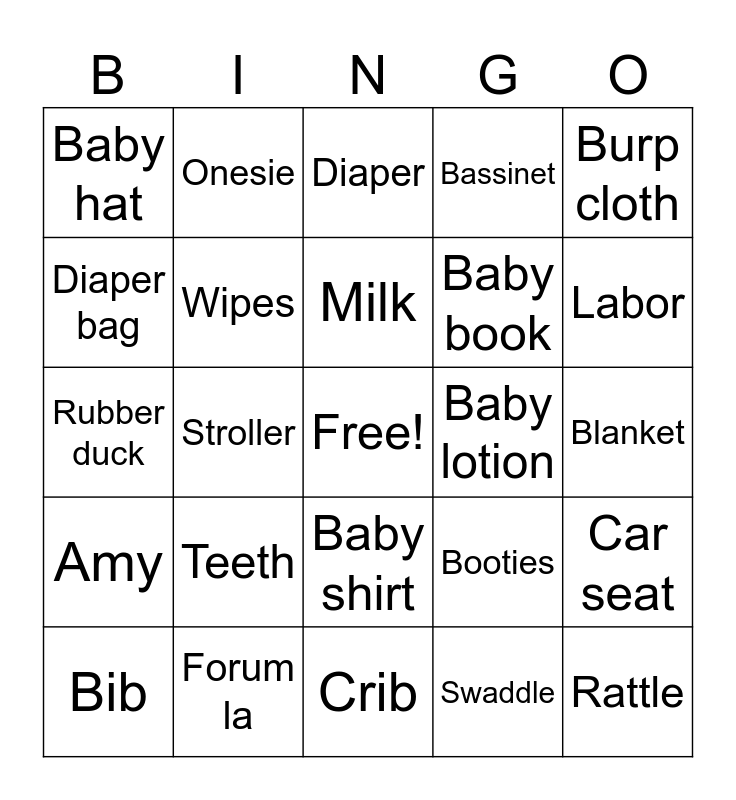 | B | I | N | G | O |
|---|---|---|---|---|
| Baby hat | Onesie | Diaper | Bassinet | Burp cloth |
| Diaper bag | Wipes | Milk | Baby book | Labor |
| Rubber duck | Stroller | Free! | Baby lotion | Blanket |
| Amy | Teeth | Baby shirt | Booties | Car seat |
| Bib | Forum la | Crib | Swaddle | Rattle |